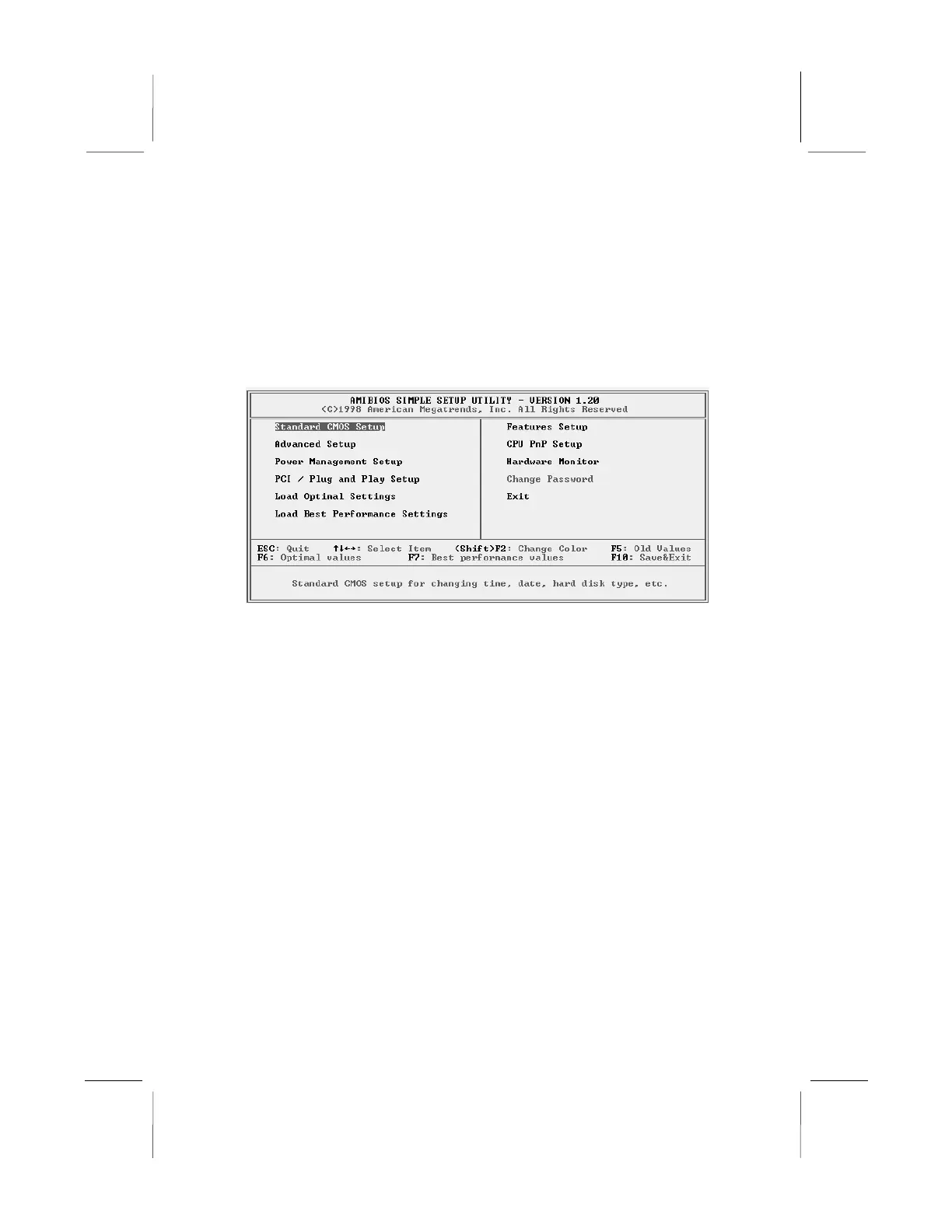 AMIBIOS SIMPLE SETUP UTILITY - VERSION 1.20
(C)1998 American Megatrends, Inc. All Rights Reserved

Standard CMOS Setup
Advanced Setup
Power Management Setup
PCI / Plug and Play Setup
Load Optimal Settings
Load Best Performance Settings

Features Setup
CPU PnP Setup
Hardware Monitor
Change Password
Exit

ESC: Quit ↑↓←→: Select Item (Shift)F2: Change Color F5: Old Values
F6: Optimal values F7: Best performance values F10: Save&Exit

Standard CMOS setup for changing time, date, hard disk type, etc.